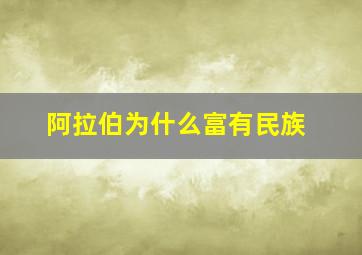 阿拉伯为什么富有民族